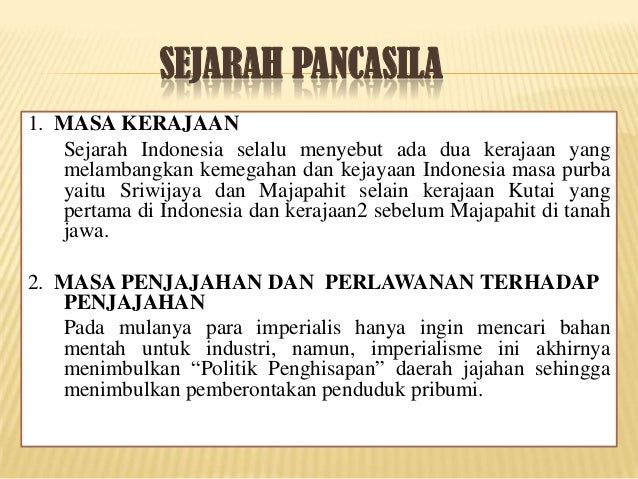 SEJARAH PANCASILA

1. MASA KERAJAAN

Sejarah Indonesia selalu menyebut ada dua kerajaan yang melambangkan kemegahan dan kejayaan Indonesia masa purba yaitu Sriwijaya dan Majapahit selain kerajaan Kutai yang pertama di Indonesia dan kerajaan2 sebelum Majapahit di tanah jawa.

2. MASA PENJAJAHAN DAN PERLAWANAN TERHADAP PENJAJAHAN

Pada mulanya para imperialis hanya ingin mencari bahan mentah untuk industri, namun, imperialisme ini akhirnya menimbulkan “Politik Penghisapan” daerah jajahan sehingga menimbulkan pemberontakan penduduk pribumi.